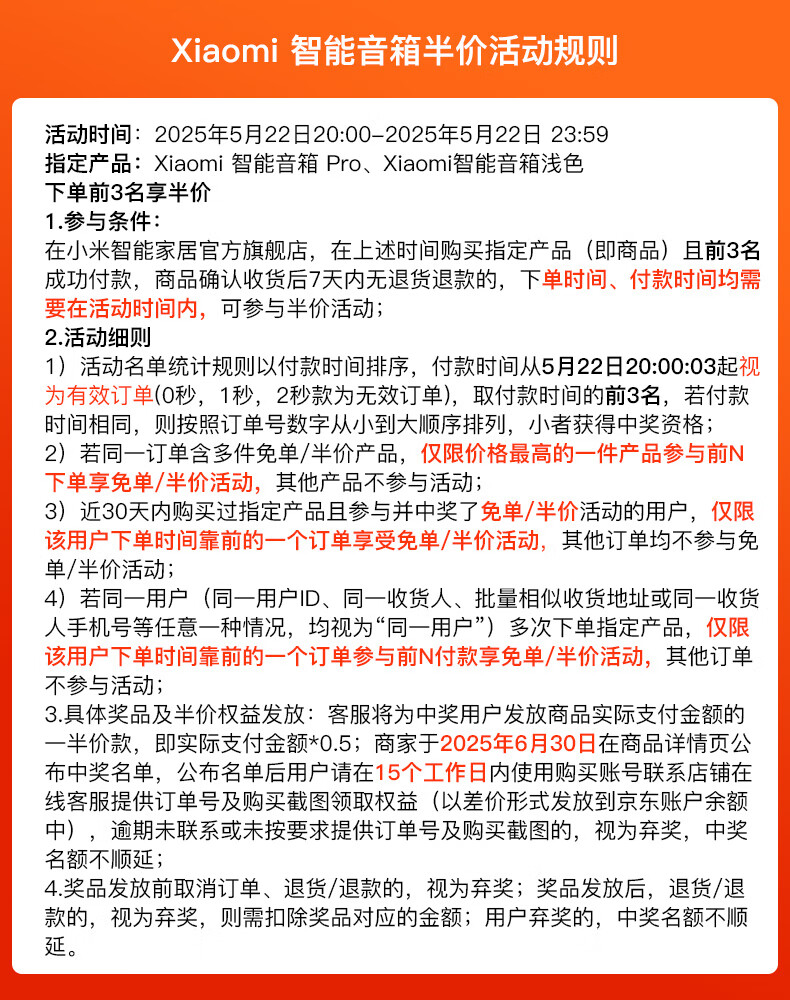 Xiaomi 智能音箱半价活动规则

活动时间：2025年5月22日20:00-2025年5月22日 23:59
指定产品：Xiaomi 智能音箱 Pro、Xiaomi智能音箱浅色
下单前3名享半价
1.参与条件：
在小米智能家居官方旗舰店，在上述时间购买指定产品（即商品）且前3名成功付款，商品确认收货后7天内无退货退款的，下单时间、付款时间均需要在活动时间内，可参与半价活动；
2.活动细则
1）活动名单统计规则以付款时间排序，付款时间从5月22日20:00:03起视为有效订单(0秒，1秒，2秒款为无效订单)，取付款时间的前3名，若付款时间相同，则按照订单号数字从小到大顺序排列，小者获得中奖资格；
2）若同一订单含多件免单/半价产品，仅限价格最高的一件产品参与前N下单享免单/半价活动，其他产品不参与活动；
3）近30天内购买过指定产品且参与并中奖了免单/半价活动的用户，仅限该用户下单时间靠前的一个订单享受免单/半价活动，其他订单均不参与免单/半价活动；
4）若同一用户（同一用户ID、同一收货人、批量相似收货地址或同一收货人手机号等任意一种情况，均视为“同一用户”）多次下单指定产品，仅限该用户下单时间靠前的一个订单参与前N付款享免单/半价活动，其他订单不参与活动；
3.具体奖品及半价权益发放：客服将为中奖用户发放商品实际支付金额的一半价款，即实际支付金额*0.5；商家于2025年6月30日在商品详情页公布中奖名单，公布名单后用户请在15个工作日内使用购买账号联系店铺在线客服提供订单号及购买截图领取权益（以差价形式发放到京东账户余额中），逾期未联系或未按要求提供订单号及购买截图的，视为弃奖，中奖名额不顺延；
4.奖品发放前取消订单、退货/退款的，视为弃奖；奖品发放后，退货/退款的，视为弃奖，则需扣除奖品对应的金额；用户弃奖的，中奖名额不顺延。